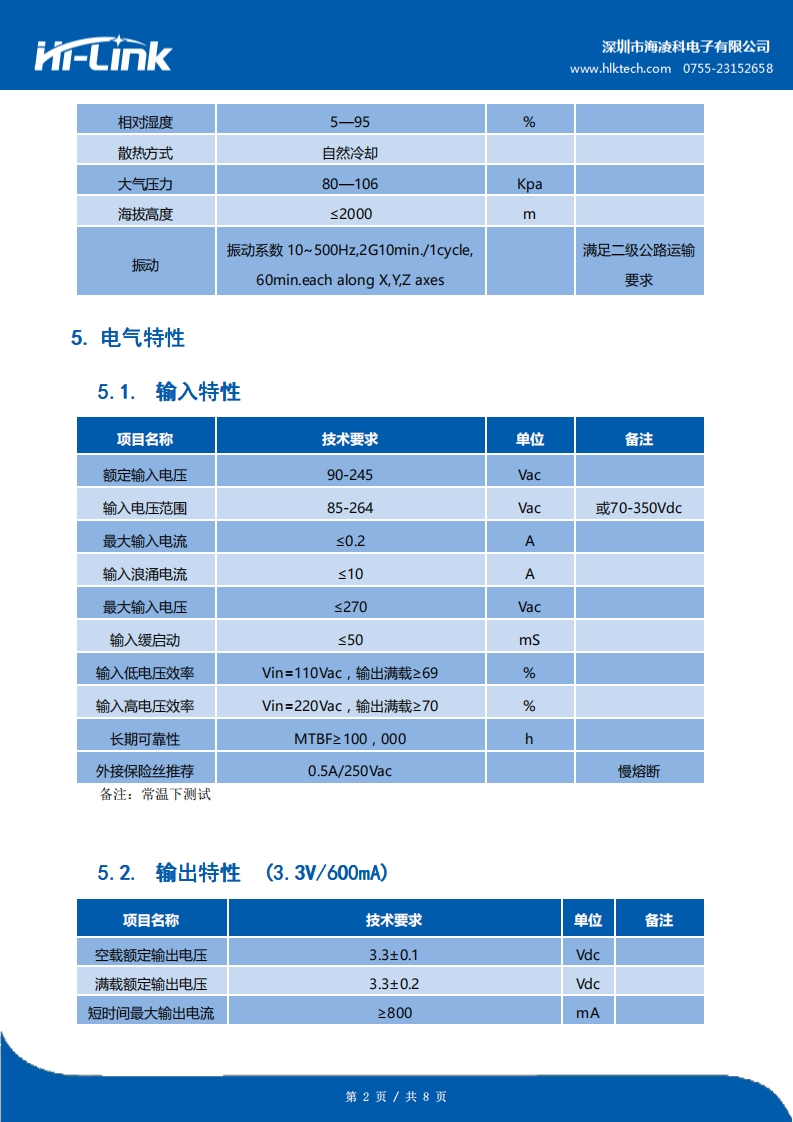 Hi-Link

深圳市海凌科电子有限公司
www.hlktech.com 0755-23152658

| 相对湿度 | 5—95 | % | |
|---|---|---|---|
| 散热方式 | 自然冷却 | | |
| 大气压力 | 80—106 | Kpa | |
| 海拔高度 | ≤2000 | m | |
| 振动 | 振动系数 10~500Hz,2G10min./1cycle, 60min.each along X,Y,Z axes | | 满足二级公路运输要求 |

5. 电气特性

5.1. 输入特性

| 项目名称 | 技术要求 | 单位 | 备注 |
|---|---|---|---|
| 额定输入电压 | 90-245 | Vac | |
| 输入电压范围 | 85-264 | Vac | 或70-350Vdc |
| 最大输入电流 | ≤0.2 | A | |
| 输入浪涌电流 | ≤10 | A | |
| 最大输入电压 | ≤270 | Vac | |
| 输入缓启动 | ≤50 | mS | |
| 输入低电压效率 | Vin=110Vac，输出满载≥69 | % | |
| 输入高电压效率 | Vin=220Vac，输出满载≥70 | % | |
| 长期可靠性 | MTBF≥100，000 | h | |
| 外接保险丝推荐 | 0.5A/250Vac | | 慢熔断 |

备注：常温下测试

5.2. 输出特性 （3.3V/600mA）

| 项目名称 | 技术要求 | 单位 | 备注 |
|---|---|---|---|
| 空载额定输出电压 | 3.3±0.1 | Vdc | |
| 满载额定输出电压 | 3.3±0.2 | Vdc | |
| 短时间最大输出电流 | ≥800 | mA | |

第 2 页 / 共 8 页